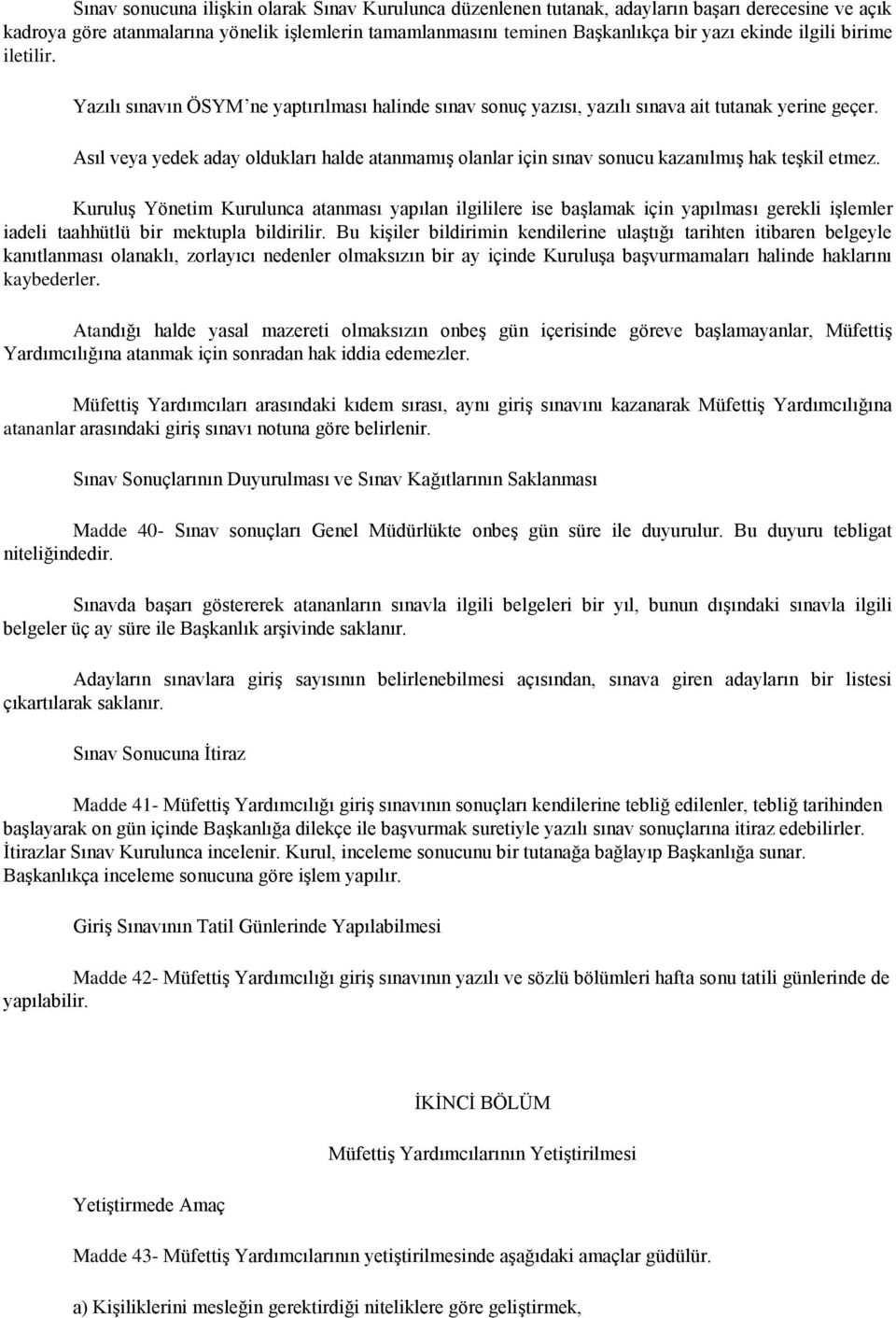 Sınav sonucuna ilişkin olarak Sınav Kurulunca düzenlenen tutanak, adayların başarı derecesine ve açık kadroya göre atanmalarına yönelik işlemlerin tamamlanmasını teminen Başkanlıkça bir yazı ekinde ilgili birime iletilir.

Yazılı sınavın ÖSYM'ne yaptırılması halinde sınav sonuç yazısı, yazılı sınava ait tutanak yerine geçer.

Asıl veya yedek aday oldukları halde atanmamış olanlar için sınav sonucu kazanılmış hak teşkil etmez.

Kuruluş Yönetim Kurulunca atanması yapılan ilgililere ise başlamak için yapılması gerekli işlemler iadeli taahhütlü bir mektupla bildirilir. Bu kişiler bildirimin kendilerine ulaştığı tarihten itibaren belgeyle kanıtlanması olanaklı, zorlayıcı nedenler olmaksızın bir ay içinde Kuruluşa başvurmamaları halinde haklarını kaybederler.

Atandığı halde yasal mazereti olmaksızın onbeş gün içerisinde göreve başlamayanlar, Müfettiş Yardımcılığına atanmak için sonradan hak iddia edemezler.

Müfettiş Yardımcıları arasındaki kıdem sırası, aynı giriş sınavını kazanarak Müfettiş Yardımcılığına atananlar arasındaki giriş sınavı notuna göre belirlenir.

Sınav Sonuçlarının Duyurulması ve Sınav Kağıtlarının Saklanması

Madde 40- Sınav sonuçları Genel Müdürlükte onbeş gün süre ile duyurulur. Bu duyuru tebligat niteliğindedir.

Sınavda başarı göstererek atananların sınavla ilgili belgeleri bir yıl, bunun dışındaki sınavla ilgili belgeler üç ay süre ile Başkanlık arşivinde saklanır.

Adayların sınavlara giriş sayısının belirlenebilmesi açısından, sınava giren adayların bir listesi çıkartılarak saklanır.

Sınav Sonucuna İtiraz

Madde 41- Müfettiş Yardımcılığı giriş sınavının sonuçları kendilerine tebliğ edilenler, tebliğ tarihinden başlayarak on gün içinde Başkanlığa dilekçe ile başvurmak suretiyle yazılı sınav sonuçlarına itiraz edebilirler. İtirazlar Sınav Kurulunca incelenir. Kurul, inceleme sonucunu bir tutanağa bağlayıp Başkanlığa sunar. Başkanlıkça inceleme sonucuna göre işlem yapılır.

Giriş Sınavının Tatil Günlerinde Yapılabilmesi

Madde 42- Müfettiş Yardımcılığı giriş sınavının yazılı ve sözlü bölümleri hafta sonu tatili günlerinde de yapılabilir.

İKİNCİ BÖLÜM

Müfettiş Yardımcılarının Yetiştirilmesi

Yetiştirmede Amaç

Madde 43- Müfettiş Yardımcılarının yetiştirilmesinde aşağıdaki amaçlar güdülür.

a) Kişiliklerini mesleğin gerektirdiği niteliklere göre geliştirmek,